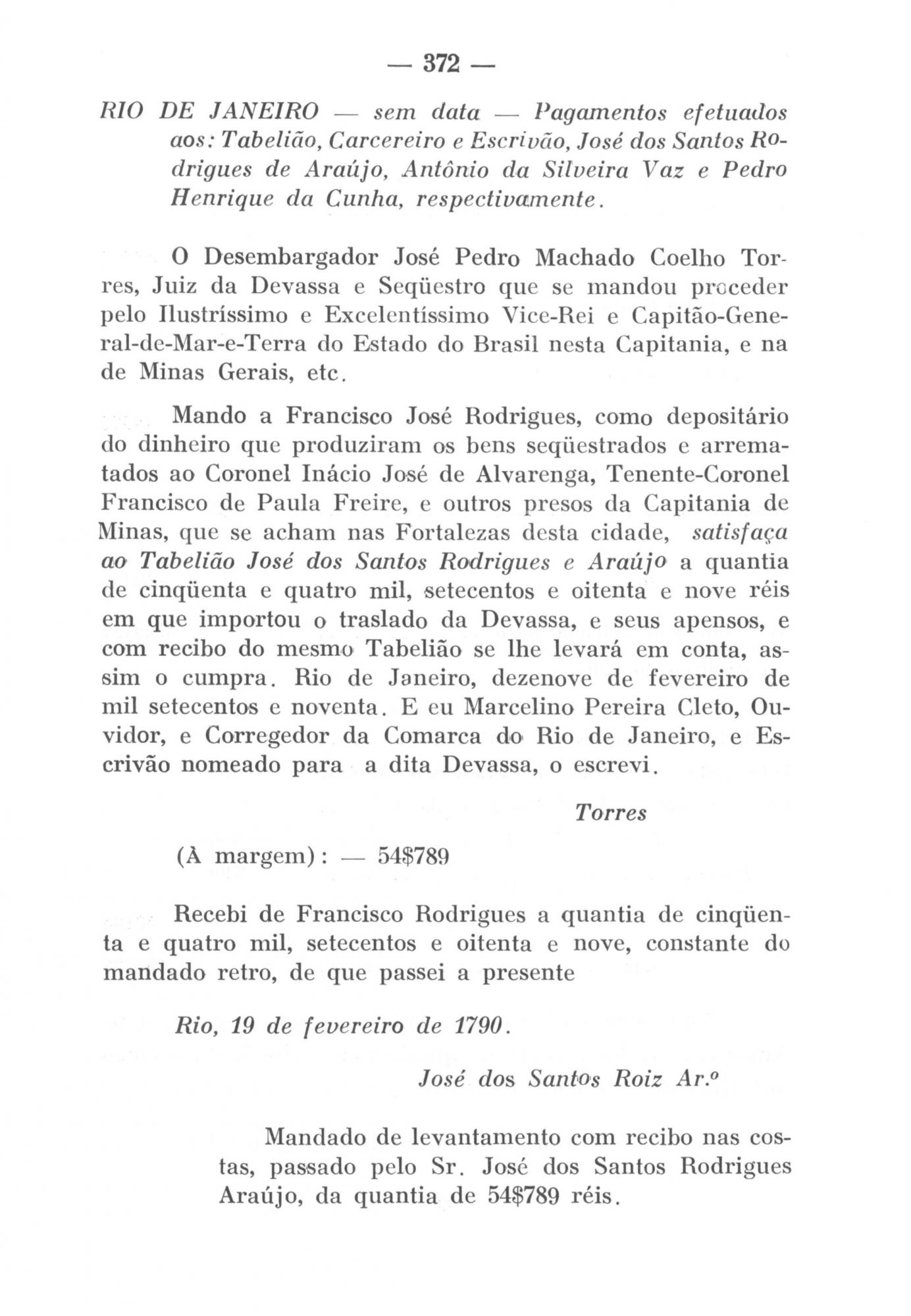 — 372 —

RIO DE JANEIRO — sem data — Pagamentos efetuados aos: Tabelião, Carcereiro e Escrivão, José dos Santos Rodrigues de Araújo, Antônio da Silveira Vaz e Pedro Henrique da Cunha, respectivamente.

O Desembargador José Pedro Machado Coelho Torres, Juiz da Devassa e Seqüestro que se mandou proceder pelo Ilustríssimo e Excelentíssimo Vice-Rei e Capitão-General-de-Mar-e-Terra do Estado do Brasil nesta Capitania, e na de Minas Gerais, etc.

Mando a Francisco José Rodrigues, como depositário do dinheiro que produziram os bens seqüestrados e arrematados ao Coronel Inácio José de Alvarenga, Tenente-Coronel Francisco de Paula Freire, e outros presos da Capitania de Minas, que se acham nas Fortalezas desta cidade, satisfaça ao Tabelião José dos Santos Rodrigues e Araújo a quantia de cinqüenta e quatro mil, setecentos e oitenta e nove réis em que importou o traslado da Devassa, e seus apensos, e com recibo do mesmo Tabelião se lhe levará em conta, assim o cumpra. Rio de Janeiro, dezenove de fevereiro de mil setecentos e noventa. E eu Marcelino Pereira Cleto, Ouvidor, e Corregedor da Comarca do Rio de Janeiro, e Escrivão nomeado para a dita Devassa, o escrevi.

Torres

(À margem): — 54$789

Recebi de Francisco Rodrigues a quantia de cinqüenta e quatro mil, setecentos e oitenta e nove, constante do mandado retro, de que passei a presente

Rio, 19 de fevereiro de 1790.

José dos Santos Roiz Ar.º

Mandado de levantamento com recibo nas costas, passado pelo Sr. José dos Santos Rodrigues Araújo, da quantia de 54$789 réis.